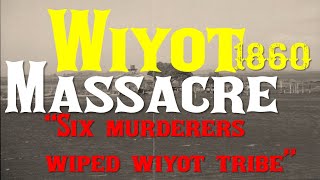 WIYOT 1860
MASSACRE
"SIX MURDERERS
WIPED WIYOT TRIBE"